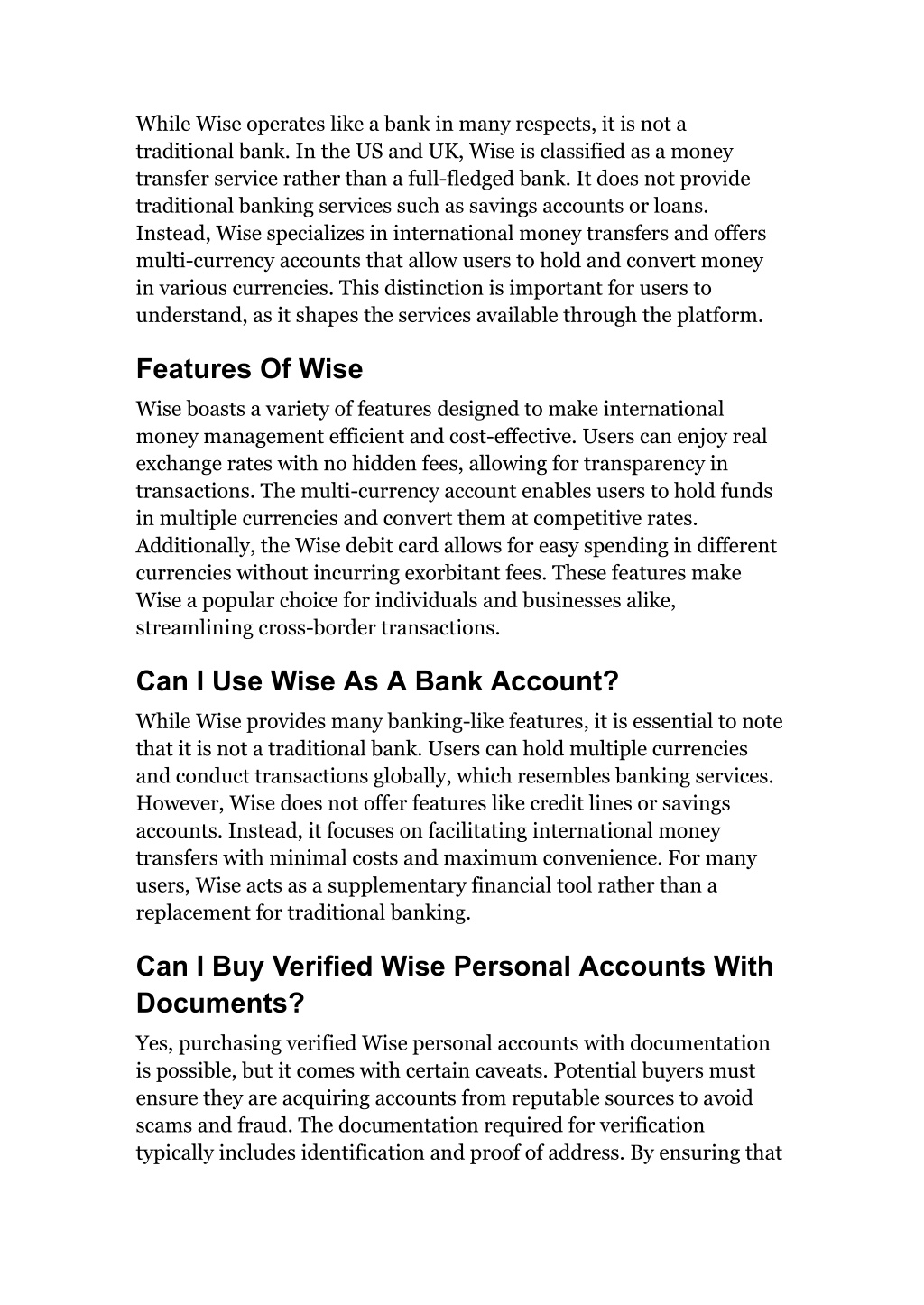 While Wise operates like a bank in many respects, it is not a traditional bank. In the US and UK, Wise is classified as a money transfer service rather than a full-fledged bank. It does not provide traditional banking services such as savings accounts or loans. Instead, Wise specializes in international money transfers and offers multi-currency accounts that allow users to hold and convert money in various currencies. This distinction is important for users to understand, as it shapes the services available through the platform.

Features Of Wise

Wise boasts a variety of features designed to make international money management efficient and cost-effective. Users can enjoy real exchange rates with no hidden fees, allowing for transparency in transactions. The multi-currency account enables users to hold funds in multiple currencies and convert them at competitive rates. Additionally, the Wise debit card allows for easy spending in different currencies without incurring exorbitant fees. These features make Wise a popular choice for individuals and businesses alike, streamlining cross-border transactions.

Can I Use Wise As A Bank Account?

While Wise provides many banking-like features, it is essential to note that it is not a traditional bank. Users can hold multiple currencies and conduct transactions globally, which resembles banking services. However, Wise does not offer features like credit lines or savings accounts. Instead, it focuses on facilitating international money transfers with minimal costs and maximum convenience. For many users, Wise acts as a supplementary financial tool rather than a replacement for traditional banking.

Can I Buy Verified Wise Personal Accounts With Documents?

Yes, purchasing verified Wise personal accounts with documentation is possible, but it comes with certain caveats. Potential buyers must ensure they are acquiring accounts from reputable sources to avoid scams and fraud. The documentation required for verification typically includes identification and proof of address. By ensuring that